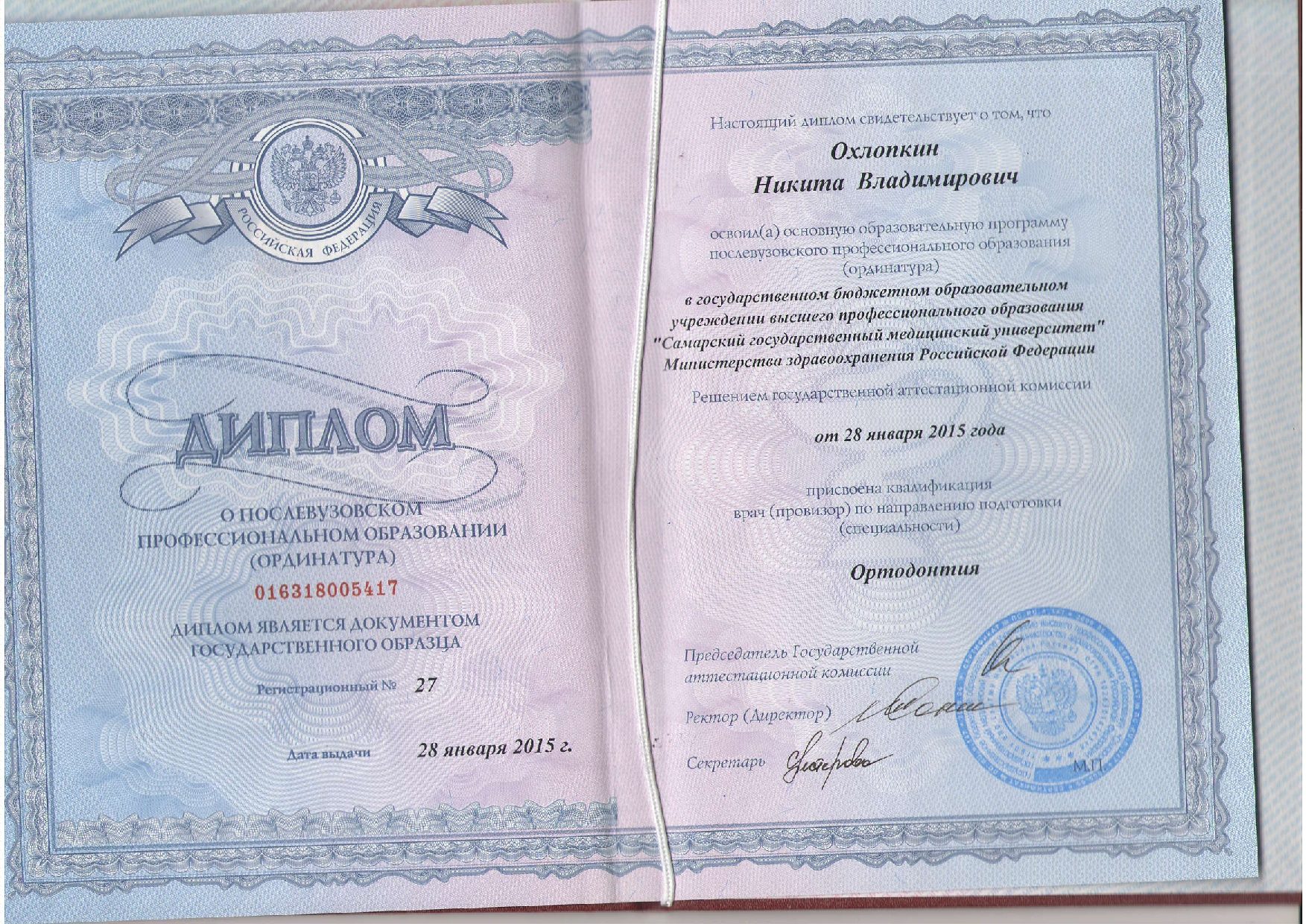 РОССИЙСКАЯ ФЕДЕРАЦИЯ

ДИПЛОМ

О ПОСЛЕВУЗОВСКОМ ПРОФЕССИОНАЛЬНОМ ОБРАЗОВАНИИ (ОРДИНАТУРА)

016318005417

ДИПЛОМ ЯВЛЯЕТСЯ ДОКУМЕНТОМ ГОСУДАРСТВЕННОГО ОБРАЗЦА

Регистрационный № 27

Дата выдачи 28 января 2015 г.

Настоящий диплом свидетельствует о том, что

Охлопкин
Никита Владимирович

освоил(а) основную образовательную программу послевузовского профессионального образования (ординатура)

в государственном бюджетном образовательном учреждении высшего профессионального образования "Самарский государственный медицинский университет" Министерства здравоохранения Российской Федерации

Решением государственной аттестационной комиссии

от 28 января 2015 года

присвоена квалификация врач (провизор) по направлению подготовки (специальности)

Ортодонтия

Председатель Государственной аттестационной комиссии

Ректор (Директор)

Секретарь

М.П.